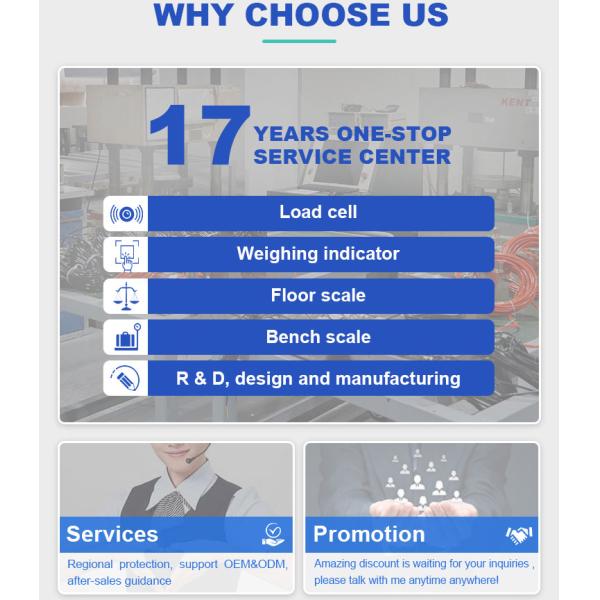 WHY CHOOSE US

17 YEARS ONE-STOP SERVICE CENTER

Load cell

Weighing indicator

Floor scale

Bench scale

R & D, design and manufacturing

Services

Regional protection, support OEM&ODM, after-sales guidance

Promotion

Amazing discount is waiting for your inquiries , please talk with me anytime anywhere!